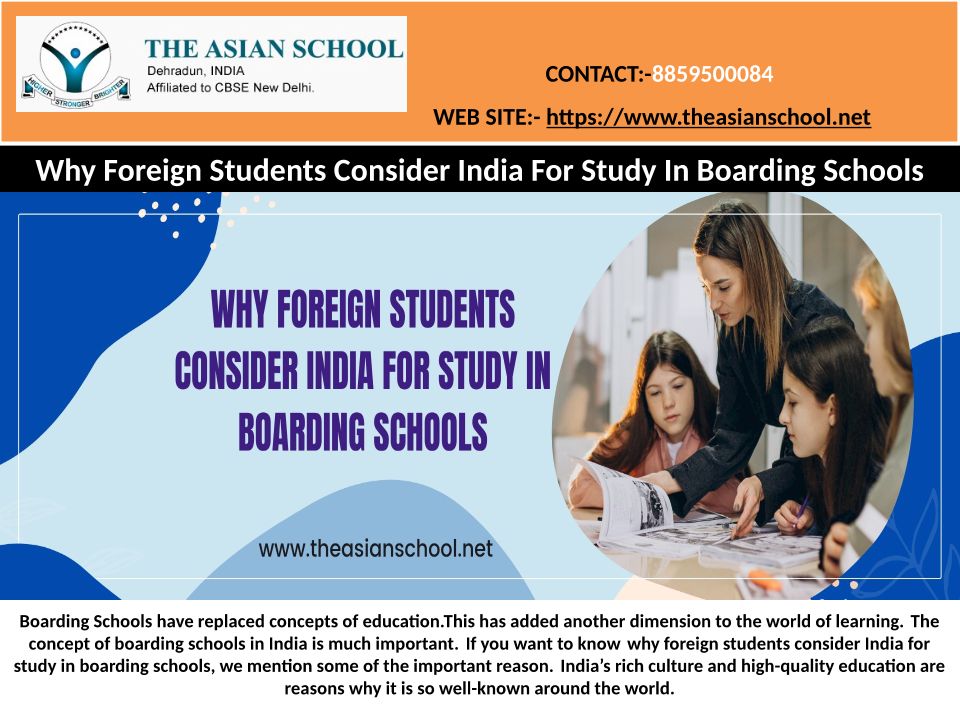 HIGHER STRONGER BRIGHTER

THE ASIAN SCHOOL
Dehradun, INDIA
Affiliated to CBSE New Delhi.

CONTACT:-8859500084

WEB SITE:- https://www.theasianschool.net

Why Foreign Students Consider India For Study In Boarding Schools

WHY FOREIGN STUDENTS CONSIDER INDIA FOR STUDY IN BOARDING SCHOOLS

www.theasianschool.net

Boarding Schools have replaced concepts of education.This has added another dimension to the world of learning. The concept of boarding schools in India is much important. If you want to know why foreign students consider India for study in boarding schools, we mention some of the important reason. India's rich culture and high-quality education are reasons why it is so well-known around the world.